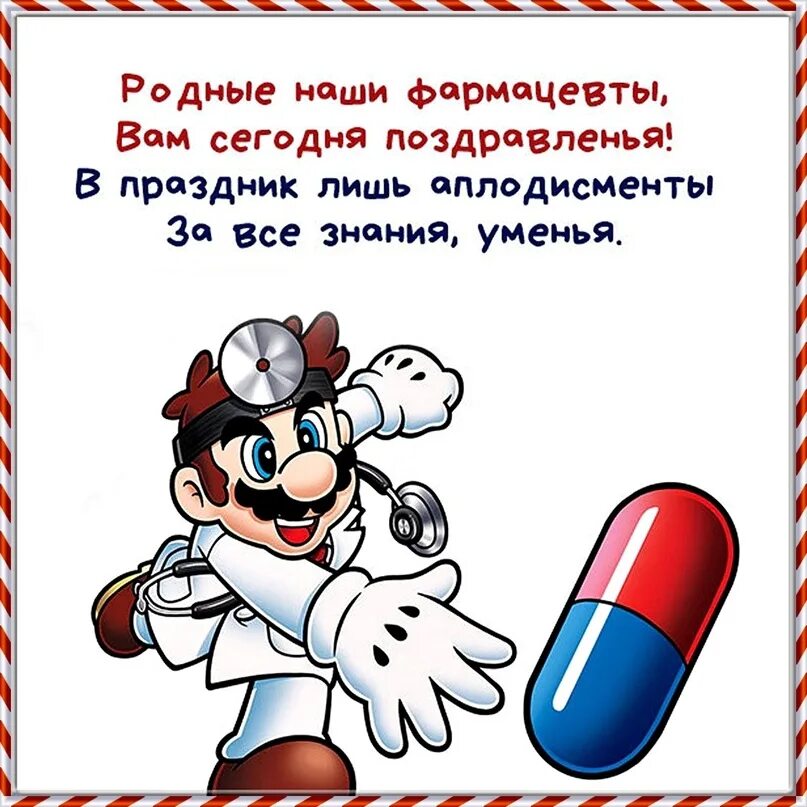 Родные наши фармацевты,
Вам сегодня поздравленья!
В праздник лишь аплодисменты
За все знания, уменья.